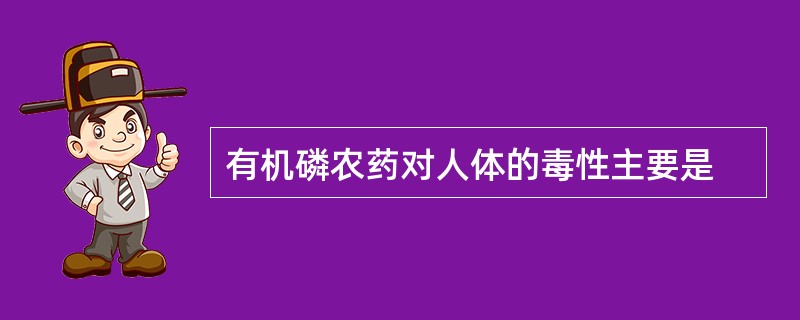 有机磷农药对人体的毒性主要是